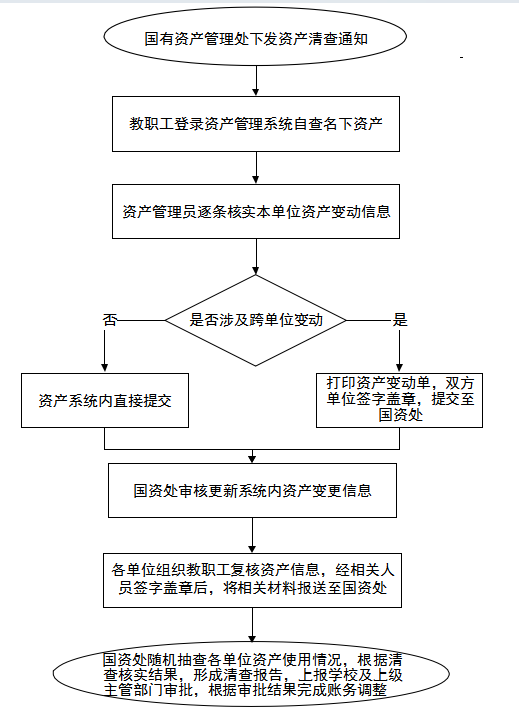 国有资产管理处下发资产清查通知

教职工登录资产管理系统自查名下资产

资产管理员逐条核实本单位资产变动信息

是否涉及跨单位变动

否

是

资产系统内直接提交

打印资产变动单，双方单位签字盖章，提交至国资处

国资处审核更新系统内资产变更信息

各单位组织教职工复核资产信息，经相关人员签字盖章后，将相关材料报送至国资处

国资处随机抽查各单位资产使用情况，根据清查核实结果，形成清查报告，上报学校及上级主管部门审批，根据审批结果完成账务调整